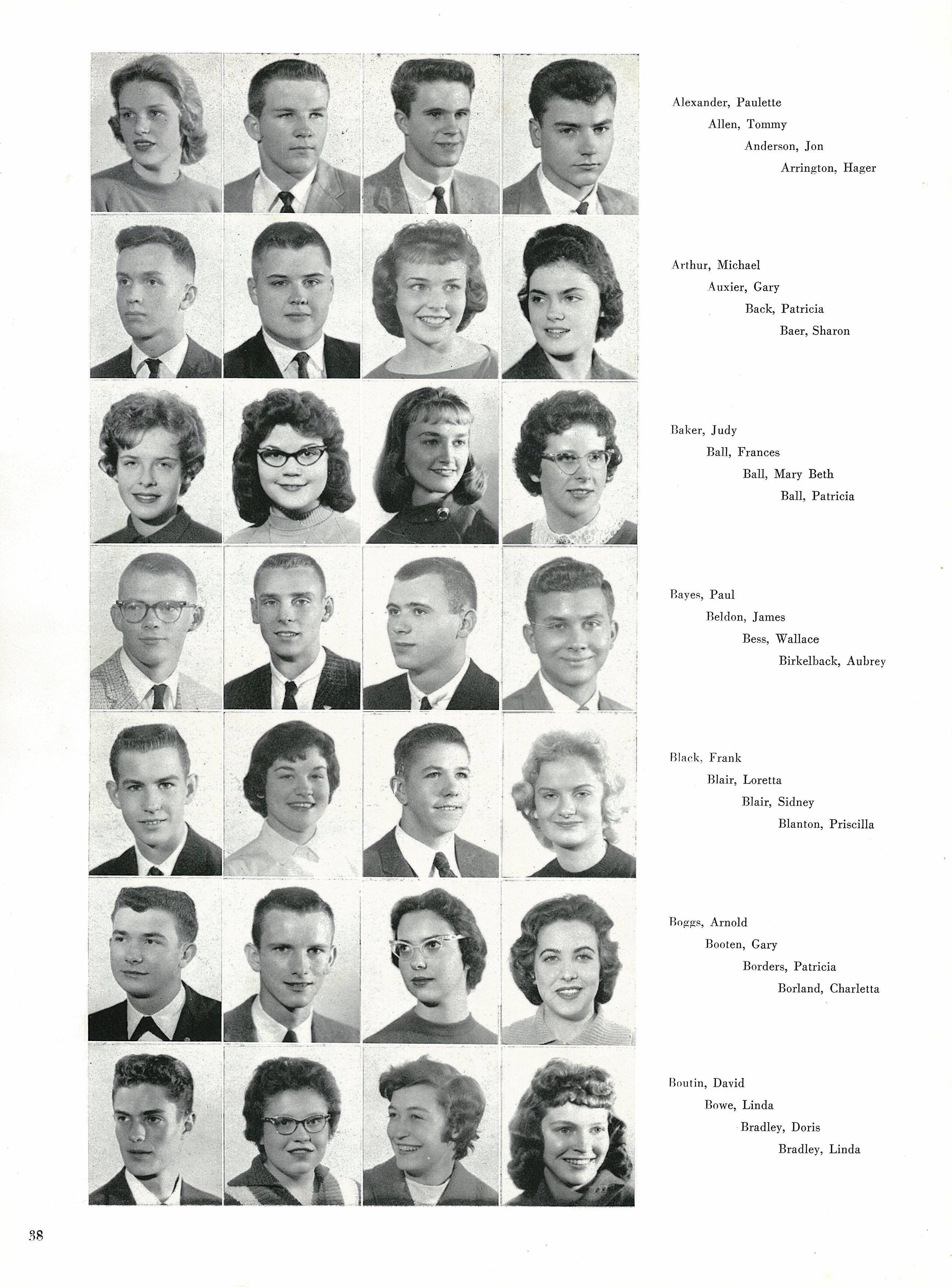 Alexander, Paulette
Allen, Tommy
Anderson, Jon
Arrington, Hager

Arthur, Michael
Auxier, Gary
Back, Patricia
Baer, Sharon

Baker, Judy
Ball, Frances
Ball, Mary Beth
Ball, Patricia

Bayes, Paul
Beldon, James
Bess, Wallace
Birkelback, Aubrey

Black, Frank
Blair, Loretta
Blair, Sidney
Blanton, Priscilla

Boggs, Arnold
Booten, Gary
Borders, Patricia
Borland, Charletta

Boutin, David
Bowe, Linda
Bradley, Doris
Bradley, Linda

38